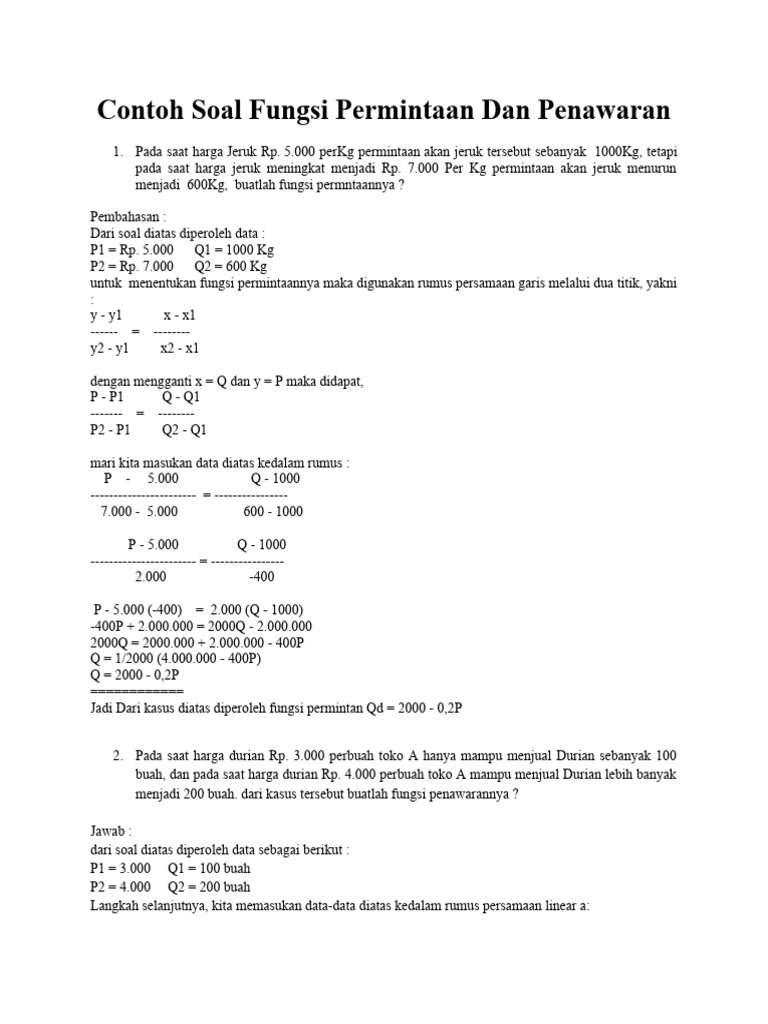 Contoh Soal Fungsi Permintaan Dan Penawaran

1. Pada saat harga Jeruk Rp. 5.000 perKg permintaan akan jeruk tersebut sebanyak 1000Kg, tetapi pada saat harga jeruk meningkat menjadi Rp. 7.000 Per Kg permintaan akan jeruk menurun menjadi 600Kg, buatlah fungsi permntaannya ?

Pembahasan :
Dari soal diatas diperoleh data :
P1 = Rp. 5.000 Q1 = 1000 Kg
P2 = Rp. 7.000 Q2 = 600 Kg
untuk menentukan fungsi permintaannya maka digunakan rumus persamaan garis melalui dua titik, yakni :
y - y1 x - x1
------ = --------
y2 - y1 x2 - x1

dengan mengganti x = Q dan y = P maka didapat,
P - P1 Q - Q1
------- = --------
P2 - P1 Q2 - Q1

mari kita masukan data diatas kedalam rumus :
P - 5.000 Q - 1000
----------------------- = ----------------
7.000 - 5.000 600 - 1000

P - 5.000 Q - 1000
----------------------- = ----------------
2.000 -400

P - 5.000 (-400) = 2.000 (Q - 1000)
-400P + 2.000.000 = 2000Q - 2.000.000
2000Q = 2000.000 + 2.000.000 - 400P
Q = 1/2000 (4.000.000 - 400P)
Q = 2000 - 0,2P
============
Jadi Dari kasus diatas diperoleh fungsi permintan Qd = 2000 - 0,2P

2. Pada saat harga durian Rp. 3.000 perbuah toko A hanya mampu menjual Durian sebanyak 100 buah, dan pada saat harga durian Rp. 4.000 perbuah toko A mampu menjual Durian lebih banyak menjadi 200 buah. dari kasus tersebut buatlah fungsi penawarannya ?

Jawab :
dari soal diatas diperoleh data sebagai berikut :
P1 = 3.000 Q1 = 100 buah
P2 = 4.000 Q2 = 200 buah
Langkah selanjutnya, kita memasukan data-data diatas kedalam rumus persamaan linear a: